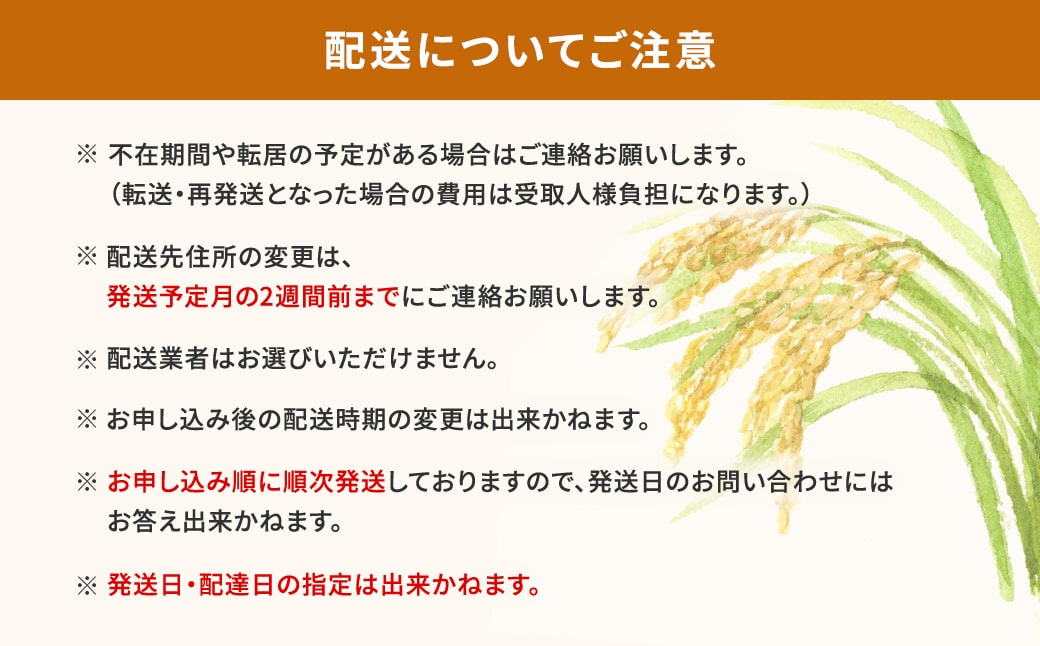 配送についてご注意

※ 不在期間や転居の予定がある場合はご連絡お願いします。
（転送・再発送となった場合の費用は受取人様負担になります。）

※ 配送先住所の変更は、
発送予定月の2週間前までにご連絡お願いします。

※ 配送業者はお選びいただけません。

※ お申し込み後の配送時期の変更は出来かねます。

※ お申し込み順に順次発送しておりますので、発送日のお問い合わせにはお答え出来かねます。

※ 発送日・配達日の指定は出来かねます。